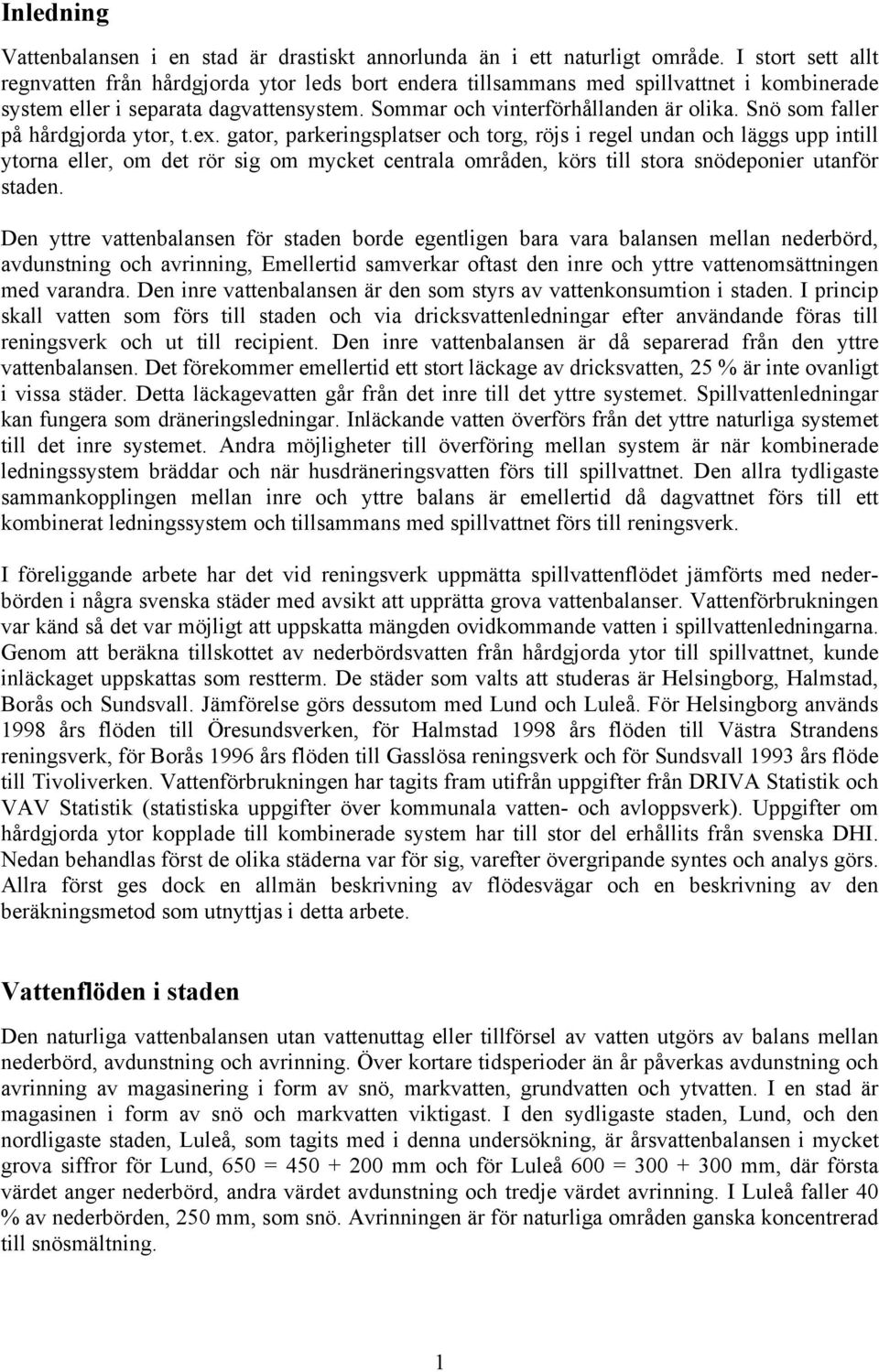 Inledning

Vattenbalansen i en stad är drastiskt annorlunda än i ett naturligt område. I stort sett allt regnvatten från hårdgjorda ytor leds bort endera tillsammans med spillvattnet i kombinerade system eller i separata dagvattensystem. Sommar och vinterförhållanden är olika. Snö som faller på hårdgjorda ytor, t.ex. gator, parkeringsplatser och torg, röjs i regel undan och läggs upp intill ytorna eller, om det rör sig om mycket centrala områden, körs till stora snödeponier utanför staden.

Den yttre vattenbalansen för staden borde egentligen bara vara balansen mellan nederbörd, avdunstning och avrinning, Emellertid samverkar oftast den inre och yttre vattenomsättningen med varandra. Den inre vattenbalansen är den som styrs av vattenkonsumtion i staden. I princip skall vatten som förs till staden och via dricksvattenledningar efter användande föras till reningsverk och ut till recipient. Den inre vattenbalansen är då separerad från den yttre vattenbalansen. Det förekommer emellertid ett stort läckage av dricksvatten, 25 % är inte ovanligt i vissa städer. Detta läckagevatten går från det inre till det yttre systemet. Spillvattenledningar kan fungera som dräneringsledningar. Inläckande vatten överförs från det yttre naturliga systemet till det inre systemet. Andra möjligheter till överföring mellan system är när kombinerade ledningssystem bräddar och när husdräneringsvatten förs till spillvattnet. Den allra tydligaste sammankopplingen mellan inre och yttre balans är emellertid då dagvattnet förs till ett kombinerat ledningssystem och tillsammans med spillvattnet förs till reningsverk.

I föreliggande arbete har det vid reningsverk uppmätta spillvattenflödet jämförts med nederbörden i några svenska städer med avsikt att upprätta grova vattenbalanser. Vattenförbrukningen var känd så det var möjligt att uppskatta mängden ovidkommande vatten i spillvattenledningarna. Genom att beräkna tillskottet av nederbördsvatten från hårdgjorda ytor till spillvattnet, kunde inläckaget uppskattas som restterm. De städer som valts att studeras är Helsingborg, Halmstad, Borås och Sundsvall. Jämförelse görs dessutom med Lund och Luleå. För Helsingborg används 1998 års flöden till Öresundsverken, för Halmstad 1998 års flöden till Västra Strandens reningsverk, för Borås 1996 års flöden till Gasslösa reningsverk och för Sundsvall 1993 års flöde till Tivoliverken. Vattenförbrukningen har tagits fram utifrån uppgifter från DRIVA Statistik och VAV Statistik (statistiska uppgifter över kommunala vatten- och avloppsverk). Uppgifter om hårdgjorda ytor kopplade till kombinerade system har till stor del erhållits från svenska DHI. Nedan behandlas först de olika städerna var för sig, varefter övergripande syntes och analys görs. Allra först ges dock en allmän beskrivning av flödesvägar och en beskrivning av den beräkningsmetod som utnyttjas i detta arbete.

Vattenflöden i staden

Den naturliga vattenbalansen utan vattenuttag eller tillförsel av vatten utgörs av balans mellan nederbörd, avdunstning och avrinning. Över kortare tidsperioder än år påverkas avdunstning och avrinning av magasinering i form av snö, markvatten, grundvatten och ytvatten. I en stad är magasinen i form av snö och markvatten viktigast. I den sydligaste staden, Lund, och den nordligaste staden, Luleå, som tagits med i denna undersökning, är årsvattenbalansen i mycket grova siffror för Lund, 650 = 450 + 200 mm och för Luleå 600 = 300 + 300 mm, där första värdet anger nederbörd, andra värdet avdunstning och tredje värdet avrinning. I Luleå faller 40 % av nederbörden, 250 mm, som snö. Avrinningen är för naturliga områden ganska koncentrerad till snösmältning.

1